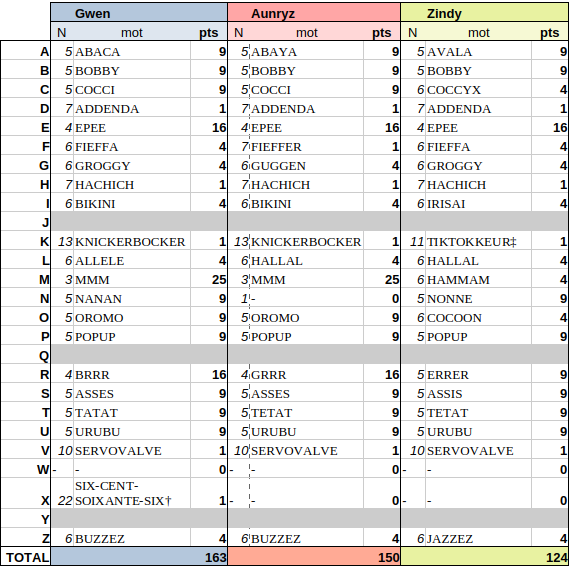 | | Gwen | | | Aunryz | | | Zindy | | |
|---|---|---|---|---|---|---|---|---|---|
| | N | mot | pts | N | mot | pts | N | mot | pts |
| A | 5 | ABACA | 9 | 5 | ABAYA | 9 | 5 | AVALA | 9 |
| B | 5 | BOBBY | 9 | 5 | BOBBY | 9 | 5 | BOBBY | 9 |
| C | 5 | COCCI | 9 | 5 | COCCI | 9 | 6 | COCCYX | 4 |
| D | 7 | ADDENDA | 1 | 7 | ADDENDA | 1 | 7 | ADDENDA | 1 |
| E | 4 | EPEE | 16 | 4 | EPEE | 16 | 4 | EPEE | 16 |
| F | 6 | FIEFFA | 4 | 7 | FIEFFER | 1 | 6 | FIEFFA | 4 |
| G | 6 | GROGGY | 4 | 6 | GUGGEN | 4 | 6 | GROGGY | 4 |
| H | 7 | HACHICH | 1 | 7 | HACHICH | 1 | 7 | HACHICH | 1 |
| I | 6 | BIKINI | 4 | 6 | BIKINI | 4 | 6 | IRISAI | 4 |
| J | | | | | | | | | |
| K | 13 | KNICKERBOCKER | 1 | 13 | KNICKERBOCKER | 1 | 11 | TIKTOKKEUR‡ | 1 |
| L | 6 | ALLELE | 4 | 6 | HALLAL | 4 | 6 | HALLAL | 4 |
| M | 3 | MMM | 25 | 3 | MMM | 25 | 6 | HAMMAM | 4 |
| N | 5 | NANAN | 9 | 1 | - | 0 | 5 | NONNE | 9 |
| O | 5 | OROMO | 9 | 5 | OROMO | 9 | 6 | COCOON | 4 |
| P | 5 | POPUP | 9 | 5 | POPUP | 9 | 5 | POPUP | 9 |
| Q | | | | | | | | | |
| R | 4 | BRRR | 16 | 4 | GRRR | 16 | 5 | ERRER | 9 |
| S | 5 | ASSES | 9 | 5 | ASSES | 9 | 5 | ASSIS | 9 |
| T | 5 | TATAT | 9 | 5 | TETAT | 9 | 5 | TETAT | 9 |
| U | 5 | URUBU | 9 | 5 | URUBU | 9 | 5 | URUBU | 9 |
| V | 10 | SERVOVALVE | 1 | 10 | SERVOVALVE | 1 | 10 | SERVOVALVE | 1 |
| W | - | - | 0 | - | - | 0 | - | - | 0 |
| X | 22 | SIX-CENT-SOIXANTE-SIX† | 1 | - | - | 0 | - | - | 0 |
| Y | | | | | | | | | |
| Z | 6 | BUZZEZ | 4 | 6 | BUZZEZ | 4 | 6 | JAZZEZ | 4 |
| TOTAL | | | 163 | | | 150 | | | 124 |